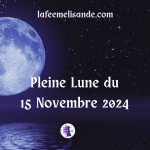 lafeemelisande.com

Pleine Lune du 15 Novembre 2024